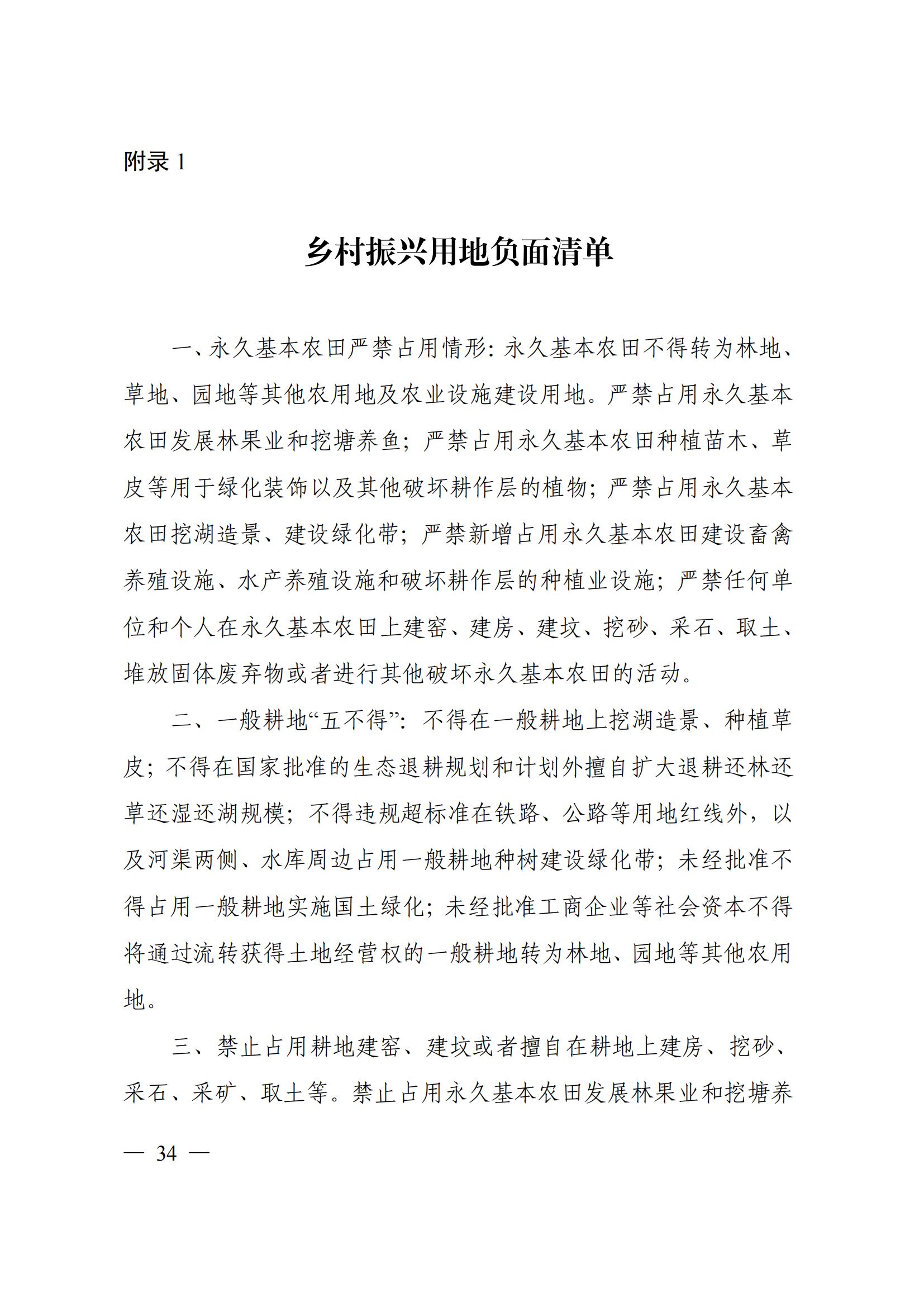 附录 1

乡村振兴用地负面清单

一、永久基本农田严禁占用情形：永久基本农田不得转为林地、草地、园地等其他农用地及农业设施建设用地。严禁占用永久基本农田发展林果业和挖塘养鱼；严禁占用永久基本农田种植苗木、草皮等用于绿化装饰以及其他破坏耕作层的植物；严禁占用永久基本农田挖湖造景、建设绿化带；严禁新增占用永久基本农田建设畜禽养殖设施、水产养殖设施和破坏耕作层的种植业设施；严禁任何单位和个人在永久基本农田上建窑、建房、建坟、挖砂、采石、取土、堆放固体废弃物或者进行其他破坏永久基本农田的活动。

二、一般耕地“五不得”：不得在一般耕地上挖湖造景、种植草皮；不得在国家批准的生态退耕规划和计划外擅自扩大退耕还林还草还湿还湖规模；不得违规超标准在铁路、公路等用地红线外，以及河渠两侧、水库周边占用一般耕地种树建设绿化带；未经批准不得占用一般耕地实施国土绿化；未经批准工商企业等社会资本不得将通过流转获得土地经营权的一般耕地转为林地、园地等其他农用地。

三、禁止占用耕地建窑、建坟或者擅自在耕地上建房、挖砂、采石、采矿、取土等。禁止占用永久基本农田发展林果业和挖塘养

— 34 —